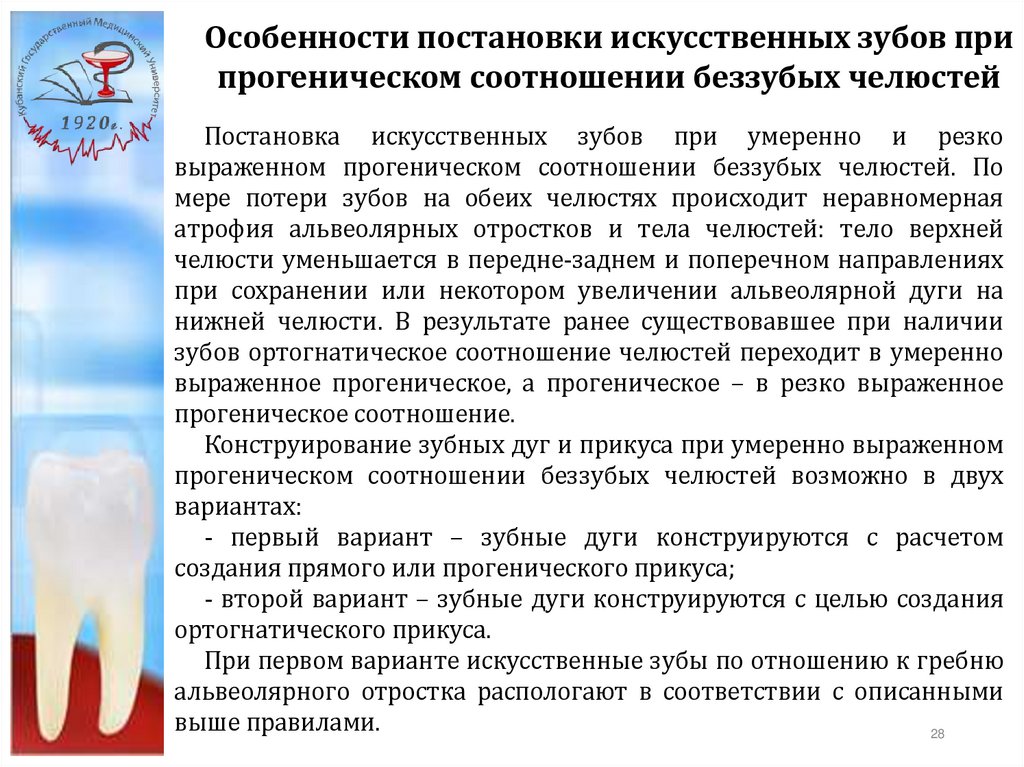 Кубанский Государственный Медицинский Университет
1920г.

Особенности постановки искусственных зубов при прогеническом соотношении беззубых челюстей

Постановка искусственных зубов при умеренно и резко выраженном прогеническом соотношении беззубых челюстей. По мере потери зубов на обеих челюстях происходит неравномерная атрофия альвеолярных отростков и тела челюстей: тело верхней челюсти уменьшается в передне-заднем и поперечном направлениях при сохранении или некотором увеличении альвеолярной дуги на нижней челюсти. В результате ранее существовавшее при наличии зубов ортогнатическое соотношение челюстей переходит в умеренно выраженное прогеническое, а прогеническое – в резко выраженное прогеническое соотношение.

Конструирование зубных дуг и прикуса при умеренно выраженном прогеническом соотношении беззубых челюстей возможно в двух вариантах:

- первый вариант – зубные дуги конструируются с расчетом создания прямого или прогенического прикуса;

- второй вариант – зубные дуги конструируются с целью создания ортогнатического прикуса.

При первом варианте искусственные зубы по отношению к гребню альвеолярного отростка распологают в соответствии с описанными выше правилами.

28